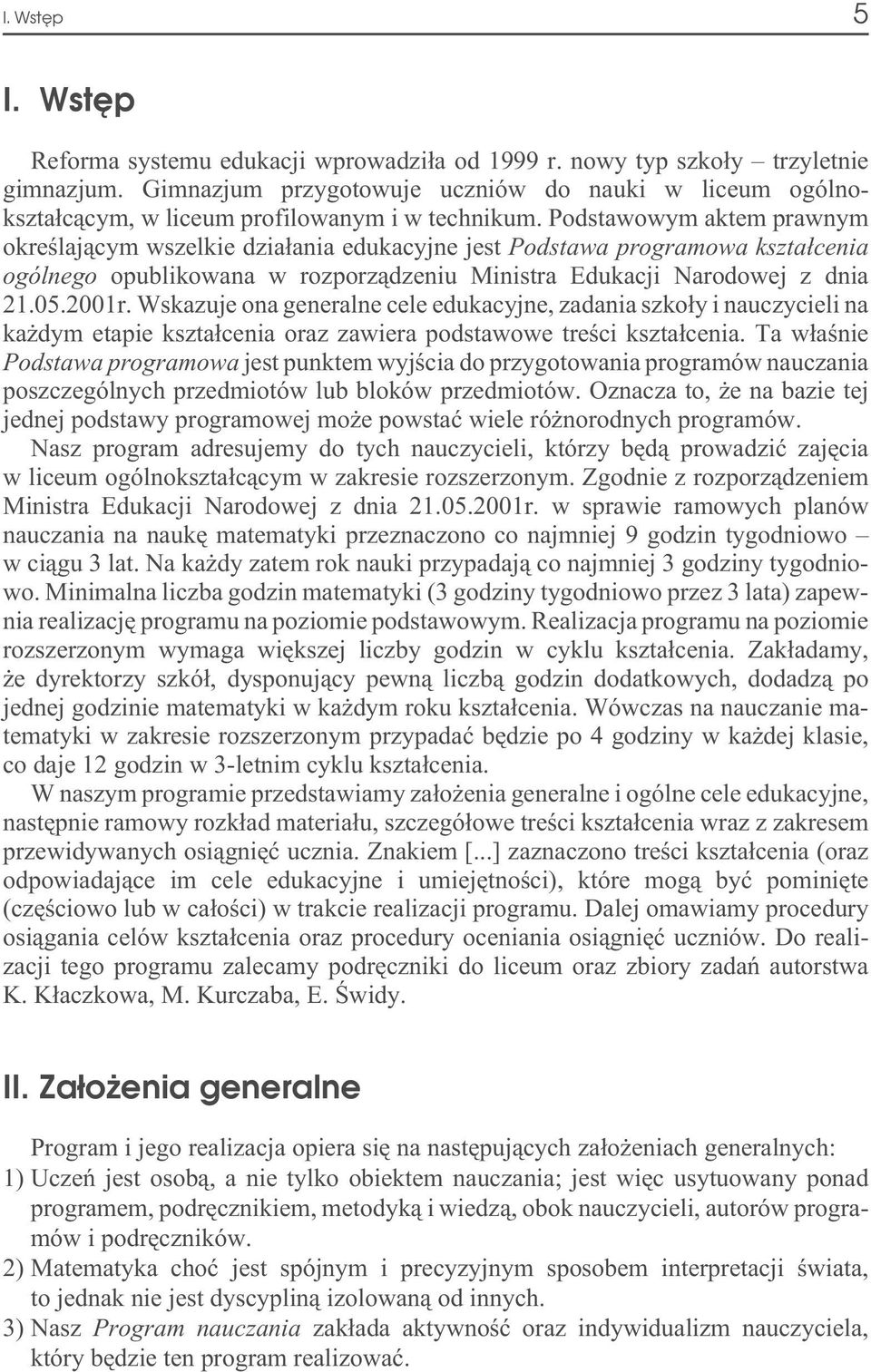 I. Wstęp 5

I. Wstęp

Reforma systemu edukacji wprowadziła od 1999 r. nowy typ szkoły – trzyletnie gimnazjum. Gimnazjum przygotowuje uczniów do nauki w liceum ogólnokształcącym, w liceum profilowanym i w technikum. Podstawowym aktem prawnym określającym wszelkie działania edukacyjne jest Podstawa programowa kształcenia ogólnego opublikowana w rozporządzeniu Ministra Edukacji Narodowej z dnia 21.05.2001r. Wskazuje ona generalne cele edukacyjne, zadania szkoły i nauczycieli na każdym etapie kształcenia oraz zawiera podstawowe treści kształcenia. Ta właśnie Podstawa programowa jest punktem wyjścia do przygotowania programów nauczania poszczególnych przedmiotów lub bloków przedmiotów. Oznacza to, że na bazie tej jednej podstawy programowej może powstać wiele różnorodnych programów.

Nasz program adresujemy do tych nauczycieli, którzy będą prowadzić zajęcia w liceum ogólnokształcącym w zakresie rozszerzonym. Zgodnie z rozporządzeniem Ministra Edukacji Narodowej z dnia 21.05.2001r. w sprawie ramowych planów nauczania na naukę matematyki przeznaczono co najmniej 9 godzin tygodniowo – w ciągu 3 lat. Na każdy zatem rok nauki przypadają co najmniej 3 godziny tygodniowo. Minimalna liczba godzin matematyki (3 godziny tygodniowo przez 3 lata) zapewnia realizację programu na poziomie podstawowym. Realizacja programu na poziomie rozszerzonym wymaga większej liczby godzin w cyklu kształcenia. Zakładamy, że dyrektorzy szkół, dysponujący pewną liczbą godzin dodatkowych, dodadzą po jednej godzinie matematyki w każdym roku kształcenia. Wówczas na nauczanie matematyki w zakresie rozszerzonym przypadać będzie po 4 godziny w każdej klasie, co daje 12 godzin w 3-letnim cyklu kształcenia.

W naszym programie przedstawiamy założenia generalne i ogólne cele edukacyjne, następnie ramowy rozkład materiału, szczegółowe treści kształcenia wraz z zakresem przewidywanych osiągnięć ucznia. Znakiem [...] zaznaczono treści kształcenia (oraz odpowiadające im cele edukacyjne i umiejętności), które mogą być pominięte (częściowo lub w całości) w trakcie realizacji programu. Dalej omawiamy procedury osiągania celów kształcenia oraz procedury oceniania osiągnięć uczniów. Do realizacji tego programu zalecamy podręczniki do liceum oraz zbiory zadań autorstwa K. Kłaczkowa, M. Kurczaba, E. Świdy.

II. Założenia generalne

Program i jego realizacja opiera się na następujących założeniach generalnych:
1) Uczeń jest osobą, a nie tylko obiektem nauczania; jest więc usytuowany ponad programem, podręcznikiem, metodyką i wiedzą, obok nauczycieli, autorów programów i podręczników.
2) Matematyka choć jest spójnym i precyzyjnym sposobem interpretacji świata, to jednak nie jest dyscypliną izolowaną od innych.
3) Nasz Program nauczania zakłada aktywność oraz indywidualizm nauczyciela, który będzie ten program realizować.